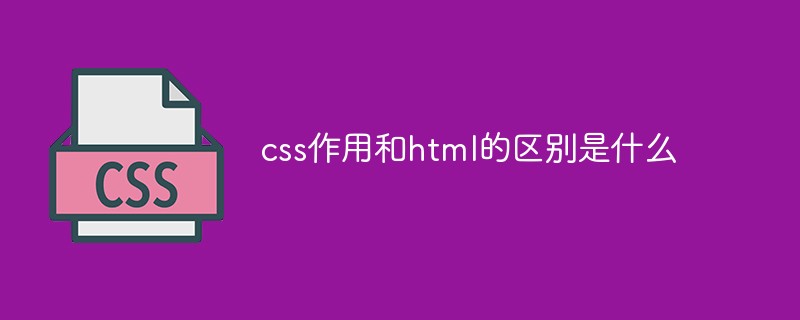 CSS

css作用和html的区别是什么